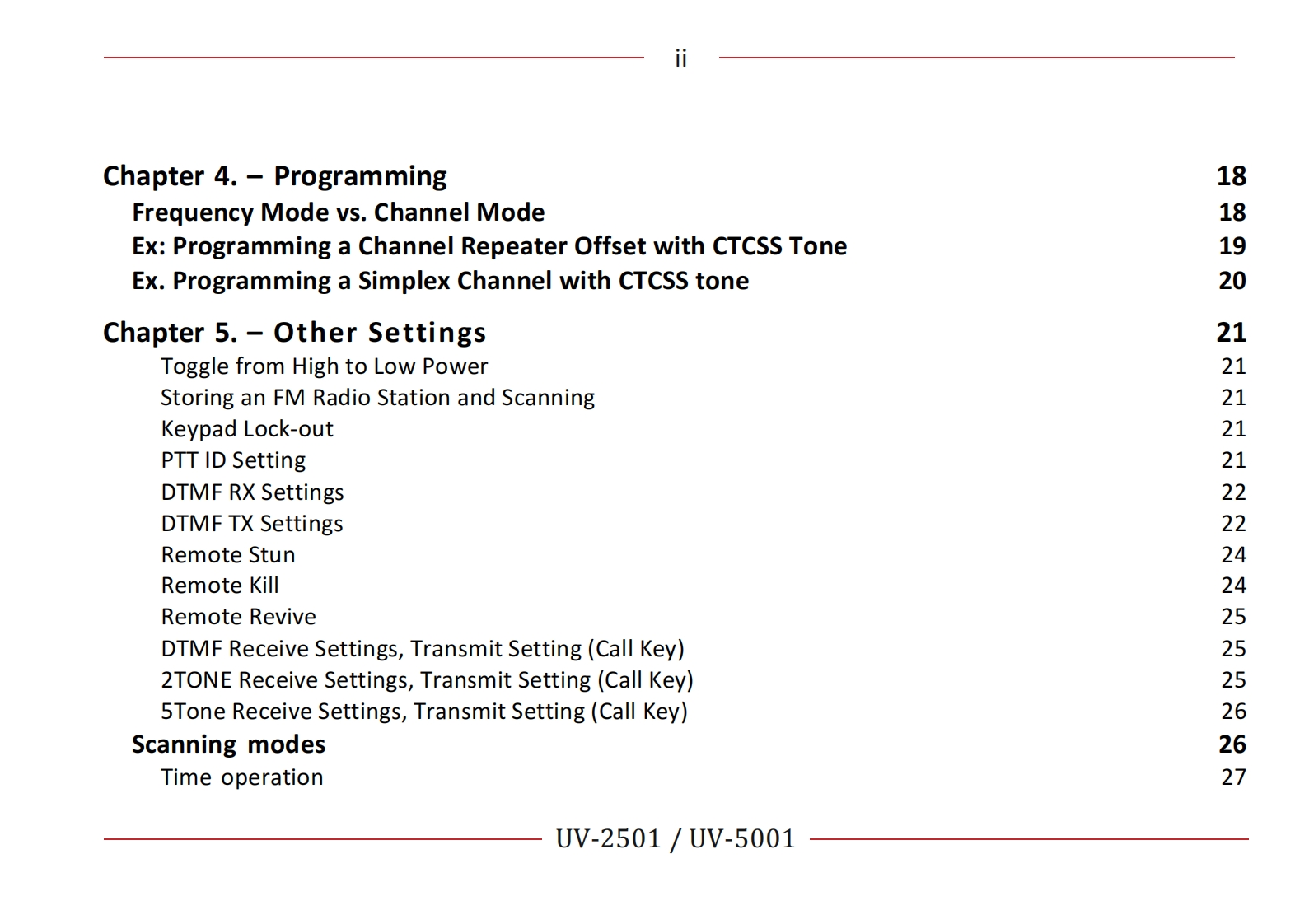 ii

Chapter 4. – Programming 18
Frequency Mode vs. Channel Mode 18
Ex: Programming a Channel Repeater Offset with CTCSS Tone 19
Ex. Programming a Simplex Channel with CTCSS tone 20

Chapter 5. – Other Settings 21
Toggle from High to Low Power 21
Storing an FM Radio Station and Scanning 21
Keypad Lock-out 21
PTT ID Setting 21
DTMF RX Settings 22
DTMF TX Settings 22
Remote Stun 24
Remote Kill 24
Remote Revive 25
DTMF Receive Settings, Transmit Setting (Call Key) 25
2TONE Receive Settings, Transmit Setting (Call Key) 25
5Tone Receive Settings, Transmit Setting (Call Key) 26
Scanning modes 26
Time operation 27

UV-2501 / UV-5001